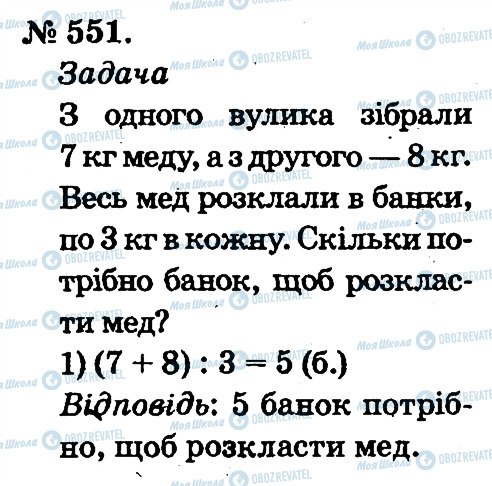 № 551.

Задача

З одного вулика зібрали 7 кг меду, а з другого — 8 кг. Весь мед розклали в банки, по 3 кг в кожну. Скільки потрібно банок, щоб розкласти мед?

1) $(7 + 8) : 3 = 5$ (б.)

Відповідь: 5 банок потрібно, щоб розкласти мед.

Моя Школа OBOZREVATEL